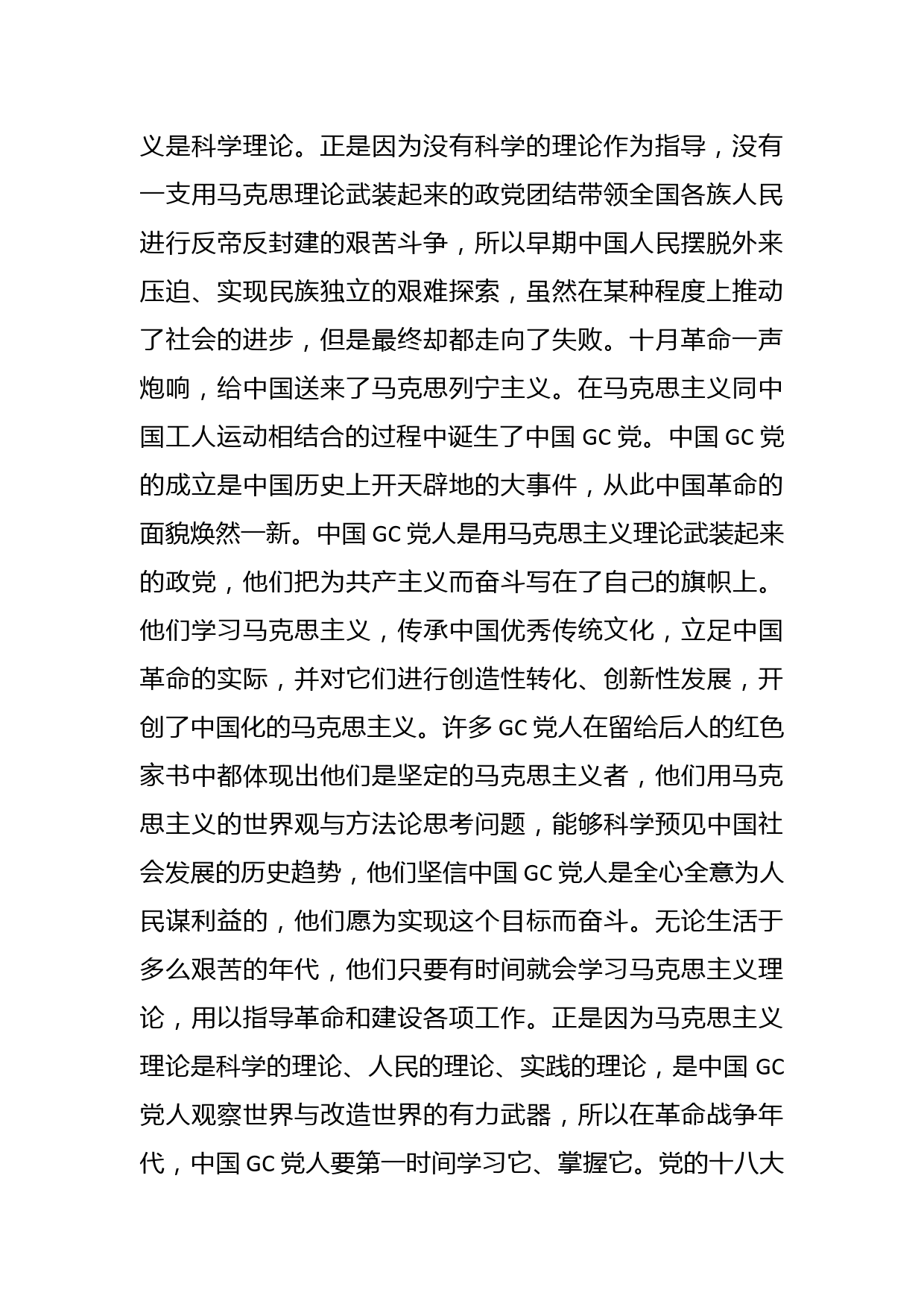 义是科学理论。正是因为没有科学的理论作为指导，没有一支用马克思理论武装起来的政党团结带领全国各族人民进行反帝反封建的艰苦斗争，所以早期中国人民摆脱外来压迫、实现民族独立的艰难探索，虽然在某种程度上推动了社会的进步，但是最终却都走向了失败。十月革命一声炮响，给中国送来了马克思列宁主义。在马克思主义同中国工人运动相结合的过程中诞生了中国 GC 党。中国 GC 党的成立是中国历史上开天辟地的大事件，从此中国革命的面貌焕然一新。中国 GC 党人是用马克思主义理论武装起来的政党，他们把为共产主义而奋斗写在了自己的旗帜上。他们学习马克思主义，传承中国优秀传统文化，立足中国革命的实际，并对它们进行创造性转化、创新性发展，开创了中国化的马克思主义。许多 GC 党人在留给后人的红色家书中都体现出他们是坚定的马克思主义者，他们用马克思主义的世界观与方法论思考问题，能够科学预见中国社会发展的历史趋势，他们坚信中国 GC 党人是全心全意为人民谋利益的，他们愿为实现这个目标而奋斗。无论生活于多么艰苦的年代，他们只要有时间就会学习马克思主义理论，用以指导革命和建设各项工作。正是因为马克思主义理论是科学的理论、人民的理论、实践的理论，是中国 GC 党人观察世界与改造世界的有力武器，所以在革命战争年代，中国 GC 党人要第一时间学习它、掌握它。党的十八大